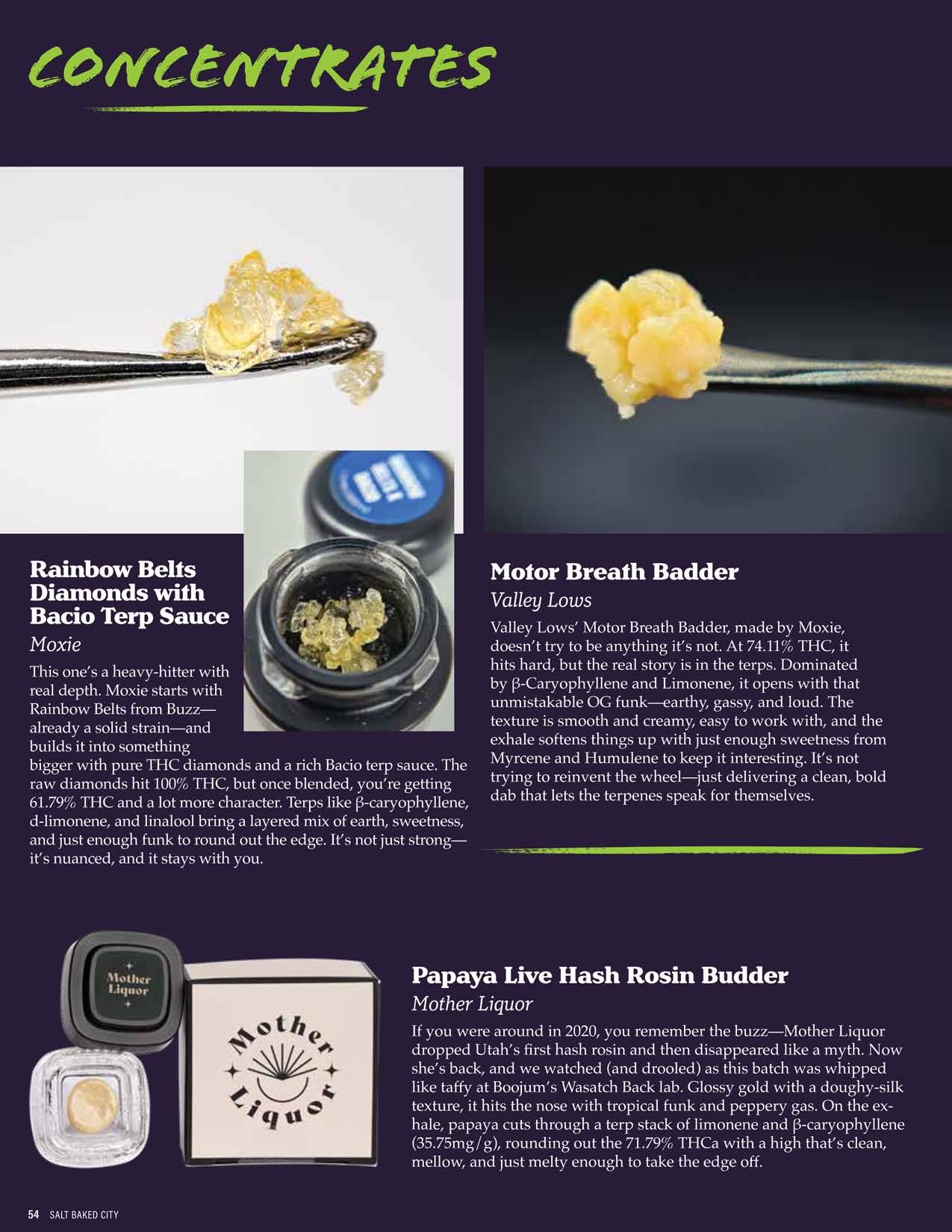 CONCENTRATES

Rainbow Belts Diamonds with Bacio Terp Sauce

Moxie

This one's a heavy-hitter with real depth. Moxie starts with Rainbow Belts from Buzz—already a solid strain—and builds it into something bigger with pure THC diamonds and a rich Bacio terp sauce. The raw diamonds hit 100% THC, but once blended, you're getting 61.79% THC and a lot more character. Terps like β-caryophyllene, d-limonene, and linalool bring a layered mix of earth, sweetness, and just enough funk to round out the edge. It's not just strong—it's nuanced, and it stays with you.

Motor Breath Badder

Valley Lows

Valley Lows' Motor Breath Badder, made by Moxie, doesn't try to be anything it's not. At 74.11% THC, it hits hard, but the real story is in the terps. Dominated by β-Caryophyllene and Limonene, it opens with that unmistakable OG funk—earthy, gassy, and loud. The texture is smooth and creamy, easy to work with, and the exhale softens things up with just enough sweetness from Myrcene and Humulene to keep it interesting. It's not trying to reinvent the wheel—just delivering a clean, bold dab that lets the terpenes speak for themselves.

Mother Liquor

Mother Liquor

Papaya Live Hash Rosin Budder

Mother Liquor

If you were around in 2020, you remember the buzz—Mother Liquor dropped Utah's first hash rosin and then disappeared like a myth. Now she's back, and we watched (and drooled) as this batch was whipped like taffy at Boojum's Wasatch Back lab. Glossy gold with a doughy-silk texture, it hits the nose with tropical funk and peppery gas. On the exhale, papaya cuts through a terp stack of limonene and β-caryophyllene (35.75mg/g), rounding out the 71.79% THCa with a high that's clean, mellow, and just melty enough to take the edge off.

54 SALT BAKED CITY